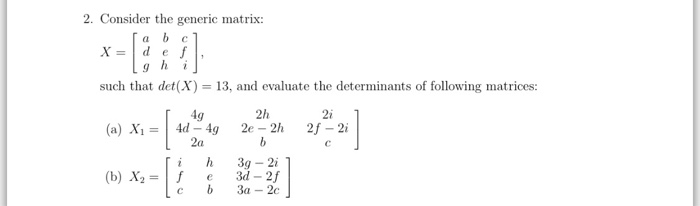 2. Consider the generic matrix:

$X = \begin{bmatrix} a & b & c \\ d & e & f \\ g & h & i \end{bmatrix}$,

such that $det(X) = 13$, and evaluate the determinants of following matrices:

(a) $X_1 = \begin{bmatrix} 4g & 2h & 2i \\ 4d - 4g & 2e - 2h & 2f - 2i \\ 2a & b & c \end{bmatrix}$

(b) $X_2 = \begin{bmatrix} i & h & 3g - 2i \\ f & e & 3d - 2f \\ c & b & 3a - 2c \end{bmatrix}$